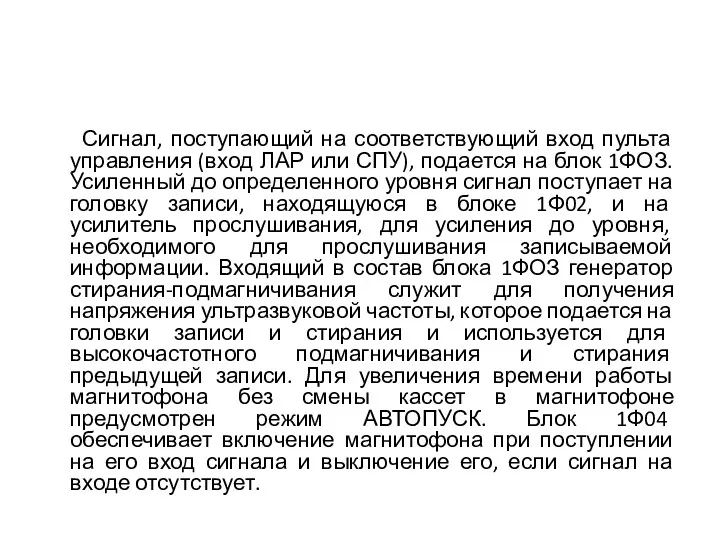 Сигнал, поступающий на соответствующий вход пульта управления (вход ЛАР или СПУ), подается на блок 1ФОЗ. Усиленный до определенного уровня сигнал поступает на головку записи, находящуюся в блоке 1Ф02, и на усилитель прослушивания, для усиления до уровня, необходимого для прослушивания записываемой информации. Входящий в состав блока 1ФОЗ генератор стирания-подмагничивания служит для получения напряжения ультразвуковой частоты, которое подается на головки записи и стирания и используется для высокочастотного подмагничивания и стирания предыдущей записи. Для увеличения времени работы магнитофона без смены кассет в магнитофоне предусмотрен режим АВТОПУСК. Блок 1Ф04 обеспечивает включение магнитофона при поступлении на его вход сигнала и выключение его, если сигнал на входе отсутствует.